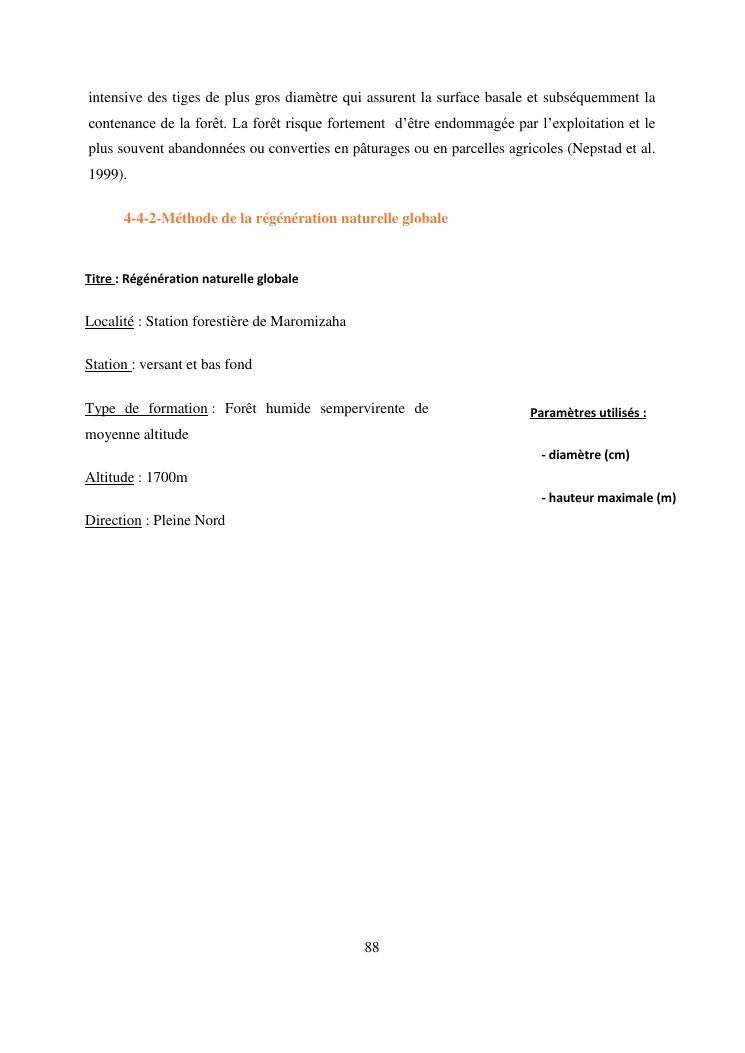 intensive des tiges de plus gros diamètre qui assurent la surface basale et subséquemment la contenance de la forêt. La forêt risque fortement d'être endommagée par l'exploitation et le plus souvent abandonnées ou converties en pâturages ou en parcelles agricoles (Nepstad et al. 1999).

4-4-2-Méthode de la régénération naturelle globale

Titre : Régénération naturelle globale

Localité : Station forestière de Maromizaha

Station : versant et bas fond

Type de formation : Forêt humide sempervirente de moyenne altitude

Altitude : 1700m

Direction : Pleine Nord

Paramètres utilisés :

- diamètre (cm)

- hauteur maximale (m)

88